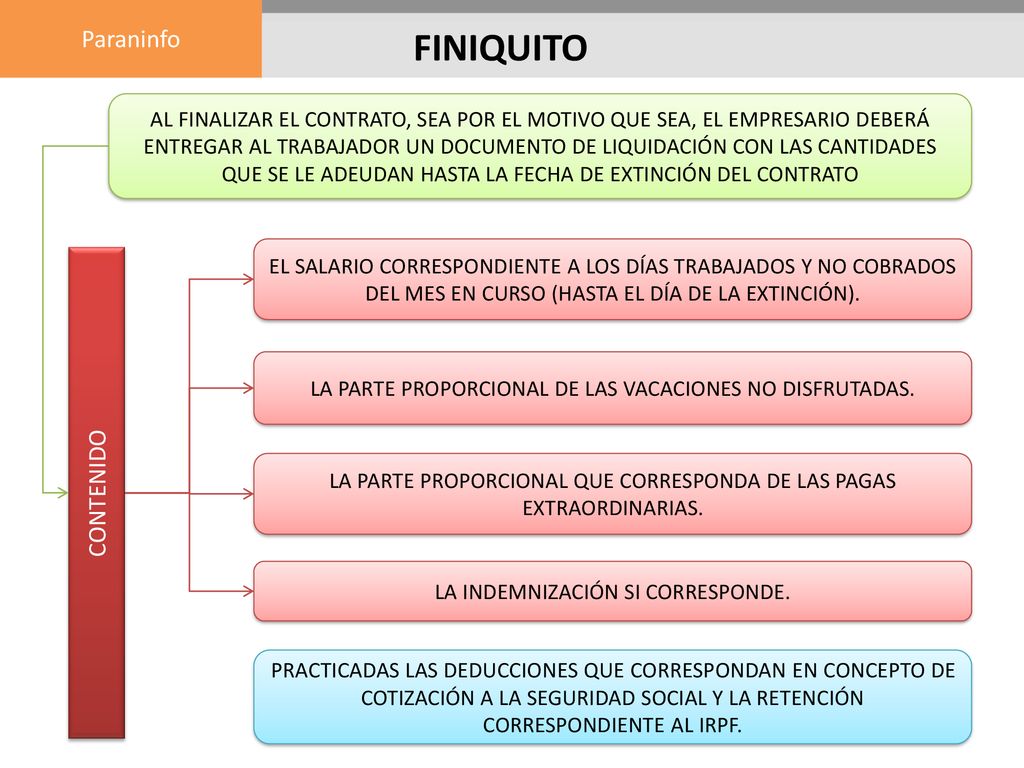 Paraninfo

FINIQUITO

AL FINALIZAR EL CONTRATO, SEA POR EL MOTIVO QUE SEA, EL EMPRESARIO DEBERÁ ENTREGAR AL TRABAJADOR UN DOCUMENTO DE LIQUIDACIÓN CON LAS CANTIDADES QUE SE LE ADEUDAN HASTA LA FECHA DE EXTINCIÓN DEL CONTRATO

CONTENIDO

EL SALARIO CORRESPONDIENTE A LOS DÍAS TRABAJADOS Y NO COBRADOS DEL MES EN CURSO (HASTA EL DÍA DE LA EXTINCIÓN).

LA PARTE PROPORCIONAL DE LAS VACACIONES NO DISFRUTADAS.

LA PARTE PROPORCIONAL QUE CORRESPONDA DE LAS PAGAS EXTRAORDINARIAS.

LA INDEMNIZACIÓN SI CORRESPONDE.

PRACTICADAS LAS DEDUCCIONES QUE CORRESPONDAN EN CONCEPTO DE COTIZACIÓN A LA SEGURIDAD SOCIAL Y LA RETENCIÓN CORRESPONDIENTE AL IRPF.